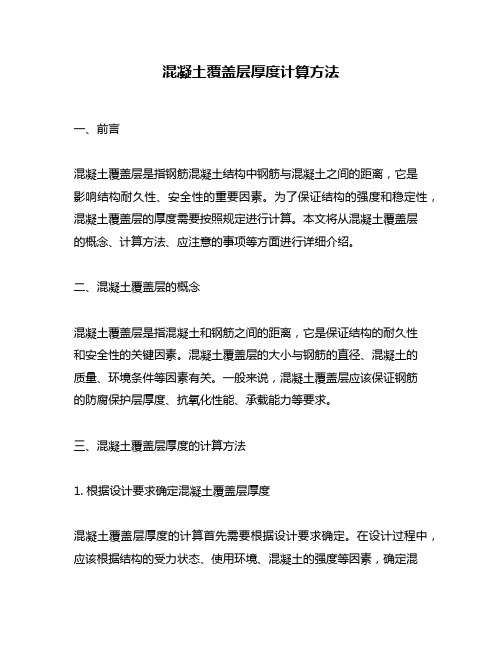 混凝土覆盖层厚度计算方法

一、前言

混凝土覆盖层是指钢筋混凝土结构中钢筋与混凝土之间的距离，它是影响结构耐久性、安全性的重要因素。为了保证结构的强度和稳定性，混凝土覆盖层的厚度需要按照规定进行计算。本文将从混凝土覆盖层的概念、计算方法、应注意的事项等方面进行详细介绍。

二、混凝土覆盖层的概念

混凝土覆盖层是指混凝土和钢筋之间的距离，它是保证结构的耐久性和安全性的关键因素。混凝土覆盖层的大小与钢筋的直径、混凝土的质量、环境条件等因素有关。一般来说，混凝土覆盖层应该保证钢筋的防腐保护层厚度、抗氧化性能、承载能力等要求。

三、混凝土覆盖层厚度的计算方法

1. 根据设计要求确定混凝土覆盖层厚度

混凝土覆盖层厚度的计算首先需要根据设计要求确定。在设计过程中，应该根据结构的受力状态、使用环境、混凝土的强度等因素，确定混